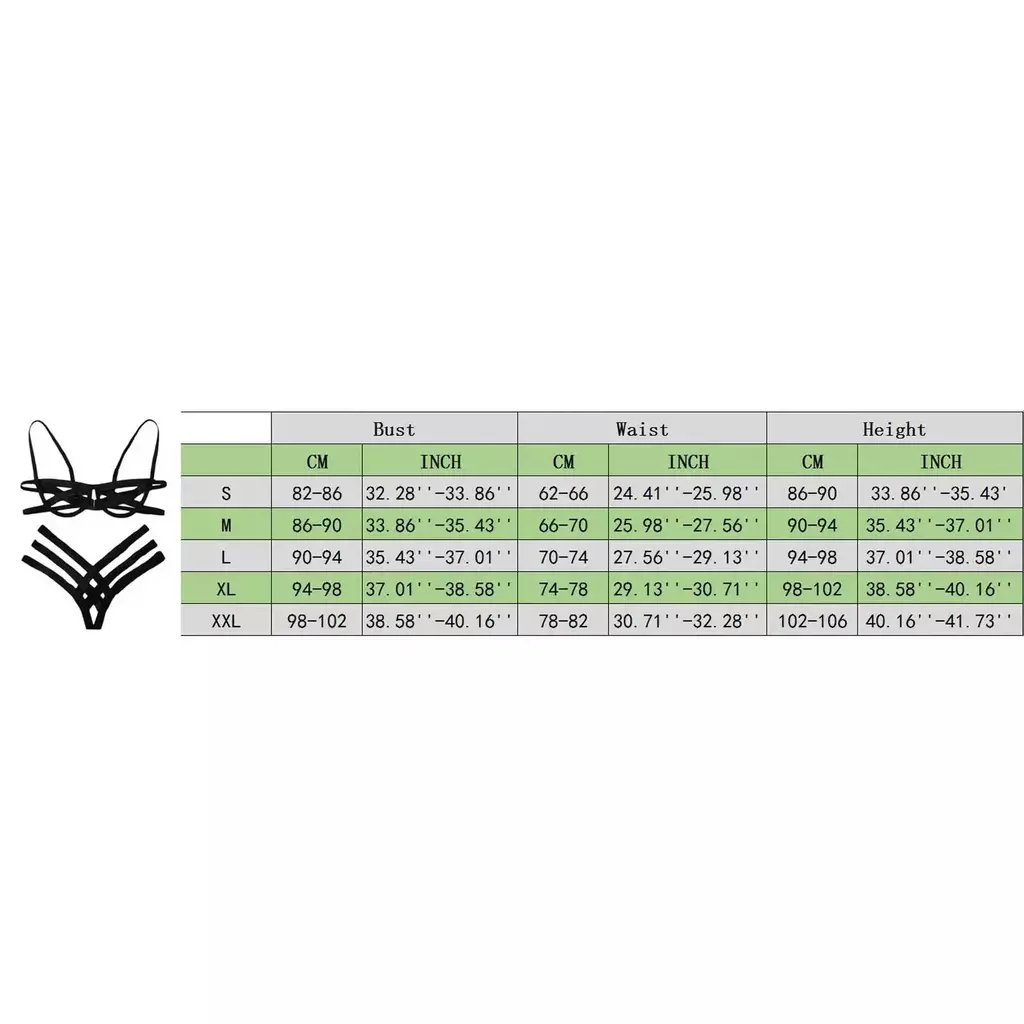 | | Bust | | Waist | | Height | |
|---|---|---|---|---|---|---|
| | CM | INCH | CM | INCH | CM | INCH |
| S | 82-86 | 32.28''-33.86'' | 62-66 | 24.41''-25.98'' | 86-90 | 33.86''-35.43' |
| M | 86-90 | 33.86''-35.43'' | 66-70 | 25.98''-27.56'' | 90-94 | 35.43''-37.01'' |
| L | 90-94 | 35.43''-37.01'' | 70-74 | 27.56''-29.13'' | 94-98 | 37.01''-38.58'' |
| XL | 94-98 | 37.01''-38.58'' | 74-78 | 29.13''-30.71'' | 98-102 | 38.58''-40.16'' |
| XXL | 98-102 | 38.58''-40.16'' | 78-82 | 30.71''-32.28'' | 102-106 | 40.16''-41.73'' |